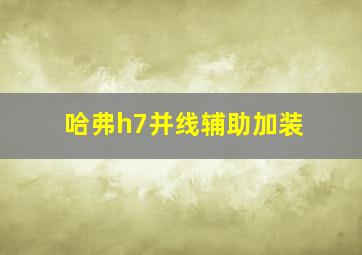 哈弗h7并线辅助加装